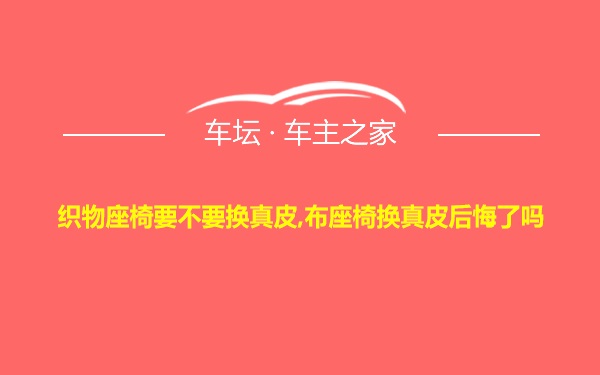 车坛 · 车主之家

织物座椅要不要换真皮,布座椅换真皮后悔了吗